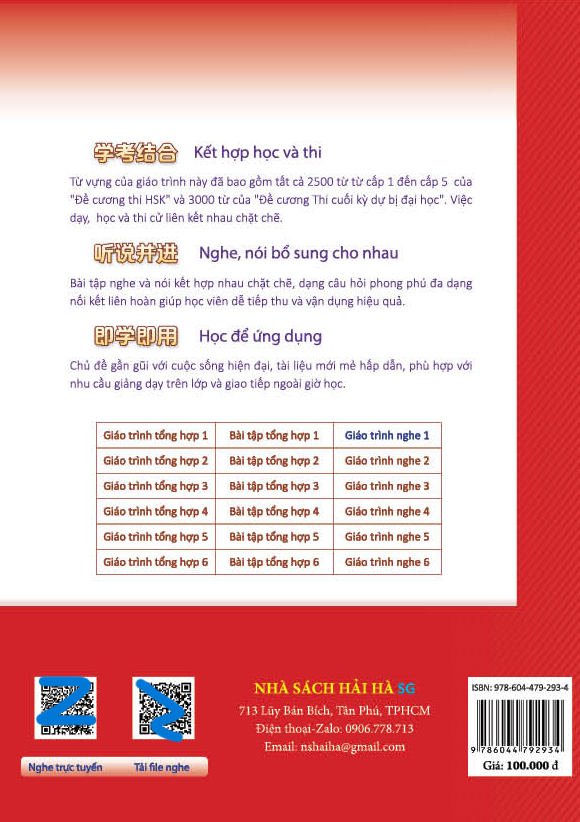 学考结合 Kết hợp học và thi

Từ vựng của giáo trình này đã bao gồm tất cả 2500 từ từ cấp 1 đến cấp 5 của "Đề cương thi HSK" và 3000 từ của "Đề cương Thi cuối kỳ dự bị đại học". Việc dạy, học và thi cử liên kết nhau chặt chẽ.

听说并进 Nghe, nói bổ sung cho nhau

Bài tập nghe và nói kết hợp nhau chặt chẽ, dạng câu hỏi phong phú đa dạng nối kết liên hoàn giúp học viên dễ tiếp thu và vận dụng hiệu quả.

即学即用 Học để ứng dụng

Chủ đề gần gũi với cuộc sống hiện đại, tài liệu mới mẻ hấp dẫn, phù hợp với nhu cầu giảng dạy trên lớp và giao tiếp ngoài giờ học.

| Giáo trình tổng hợp 1 | Bài tập tổng hợp 1 | Giáo trình nghe 1 |
|---|---|---|
| Giáo trình tổng hợp 2 | Bài tập tổng hợp 2 | Giáo trình nghe 2 |
| Giáo trình tổng hợp 3 | Bài tập tổng hợp 3 | Giáo trình nghe 3 |
| Giáo trình tổng hợp 4 | Bài tập tổng hợp 4 | Giáo trình nghe 4 |
| Giáo trình tổng hợp 5 | Bài tập tổng hợp 5 | Giáo trình nghe 5 |
| Giáo trình tổng hợp 6 | Bài tập tổng hợp 6 | Giáo trình nghe 6 |

Nghe trực tuyến Tải file nghe

NHÀ SÁCH HẢI HÀ SG
713 Lũy Bán Bích, Tân Phú, TPHCM
Điện thoại-Zalo: 0906.778.713
Email: nshaiha@gmail.com

ISBN: 978-604-479-293-4
9 786044 792934
Giá: 100.000 đ